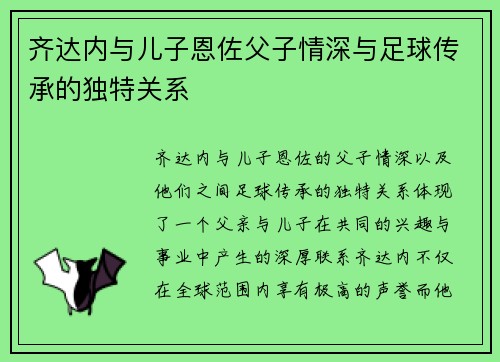 齐达内与儿子恩佐父子情深与足球传承的独特关系

齐达内与儿子恩佐的父子情深以及他们之间足球传承的独特关系体现了一个父亲与儿子在共同的兴趣与事业中产生的深厚联系齐达内不仅在全球范围内享有极高的声誉而他